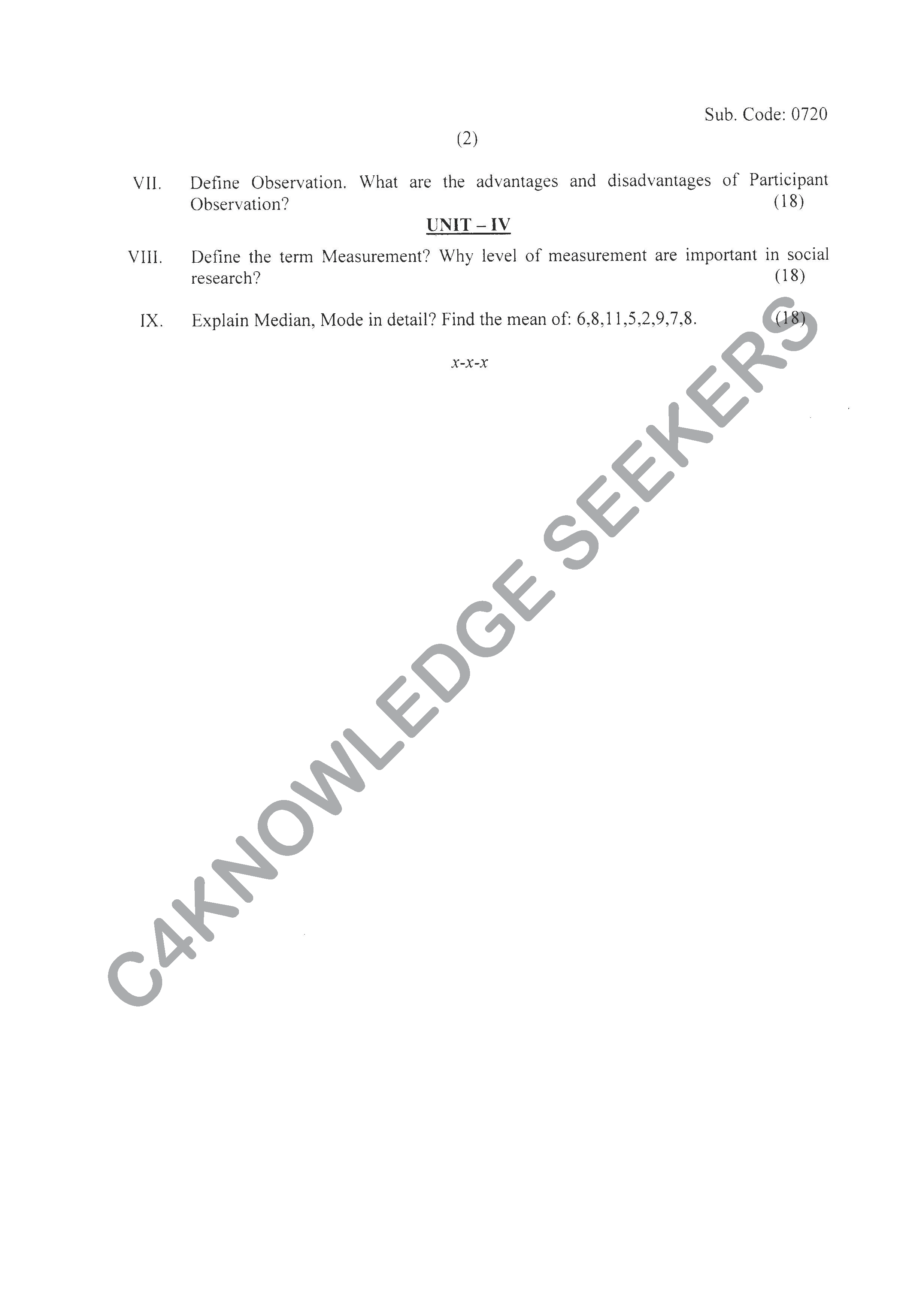 Sub. Code: 0720

(2)

VII. Define Observation. What are the advantages and disadvantages of Participant Observation? (18)

UNIT – IV

VIII. Define the term Measurement? Why level of measurement are important in social research? (18)

IX. Explain Median, Mode in detail? Find the mean of: 6,8,11,5,2,9,7,8. (18)

x-x-x

C4KNOWLEDGE SEEKERS